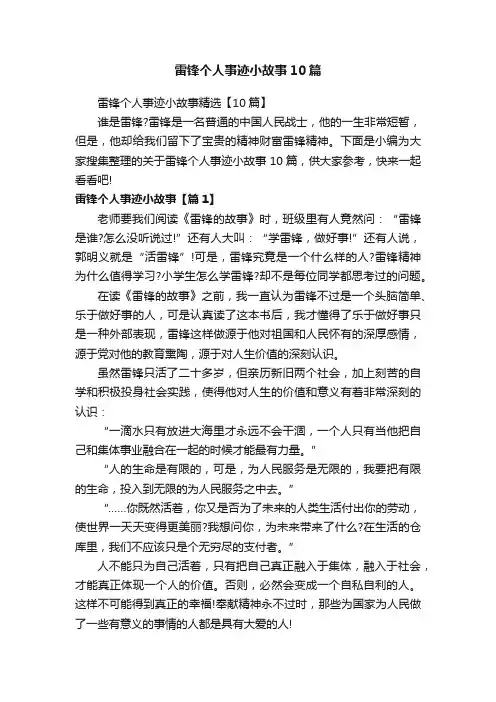 雷锋个人事迹小故事10篇

雷锋个人事迹小故事精选【10篇】

谁是雷锋?雷锋是一名普通的中国人民战士，他的一生非常短暂，但是，他却给我们留下了宝贵的精神财富雷锋精神。下面是小编为大家搜集整理的关于雷锋个人事迹小故事10篇，供大家参考，快来一起看看吧!

雷锋个人事迹小故事【篇1】

老师要我们阅读《雷锋的故事》时，班级里有人竟然问：“雷锋是谁?怎么没听说过!”还有人大叫：“学雷锋，做好事!”还有人说，郭明义就是“活雷锋”!可是，雷锋究竟是一个什么样的人?雷锋精神为什么值得学习?小学生怎么学雷锋?却不是每位同学都思考过的问题。

在读《雷锋的故事》之前，我一直认为雷锋不过是一个头脑简单、乐于做好事的人，可是认真读了这本书后，我才懂得了乐于做好事只是一种外部表现，雷锋这样做源于他对祖国和人民怀有的深厚感情，源于党对他的教育熏陶，源于对人生价值的深刻认识。

虽然雷锋只活了二十多岁，但亲历新旧两个社会，加上刻苦的自学和积极投身社会实践，使得他对人生的价值和意义有着非常深刻的认识：

“一滴水只有放进大海里才永远不会干涸，一个人只有当他把自己和集体事业融合在一起的时候才能最有力量。”

“人的生命是有限的，可是，为人民服务是无限的，我要把有限的生命，投入到无限的为人民服务之中去。”

“……你既然活着，你又是否为了未来的人类生活付出你的劳动，使世界一天天变得更美丽?我想问你，为未来带来了什么?在生活的仓库里，我们不应该只是个无穷尽的支付者。”

人不能只为自己活着，只有把自己真正融入于集体，融入于社会，才能真正体现一个人的价值。否则，必然会变成一个自私自利的人。这样不可能得到真正的幸福!奉献精神永不过时，那些为国家为人民做了一些有意义的事情的人都是具有大爱的人!